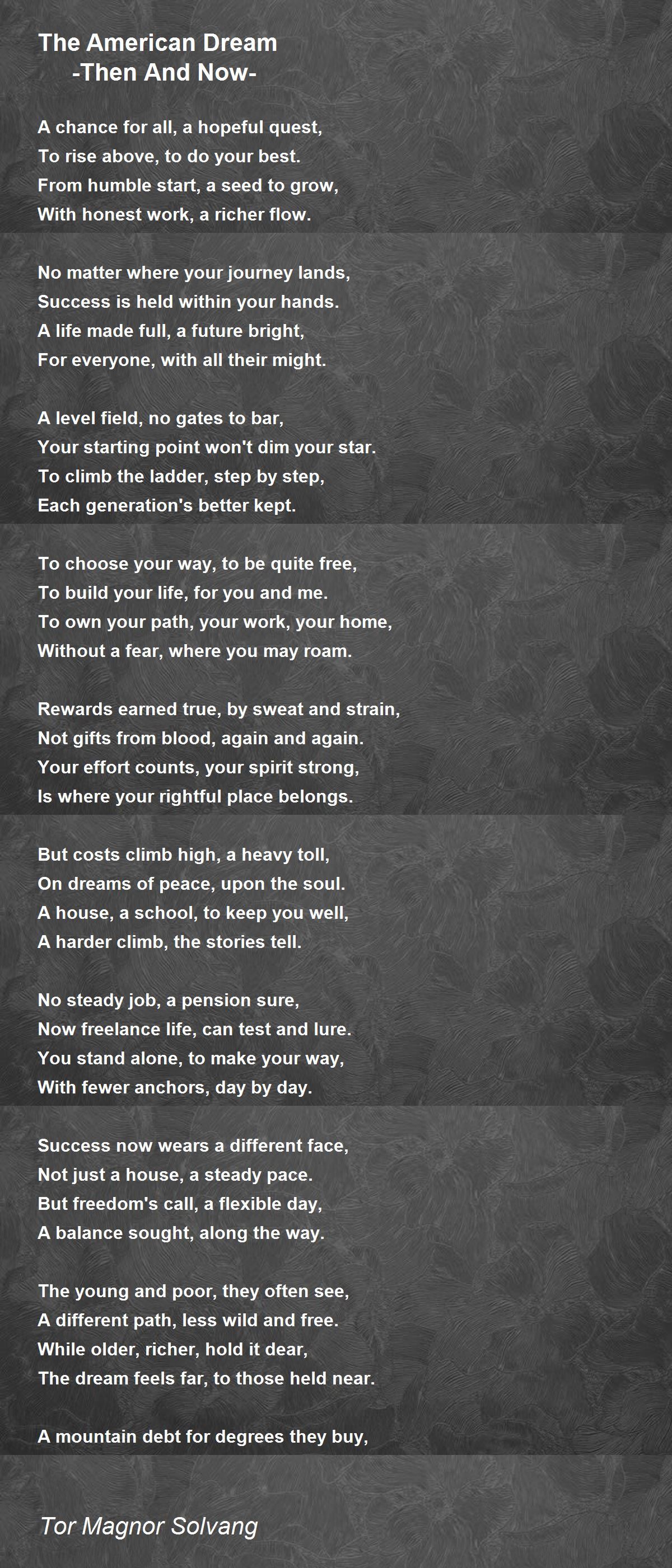 The American Dream
-Then And Now-

A chance for all, a hopeful quest,
To rise above, to do your best.
From humble start, a seed to grow,
With honest work, a richer flow.

No matter where your journey lands,
Success is held within your hands.
A life made full, a future bright,
For everyone, with all their might.

A level field, no gates to bar,
Your starting point won't dim your star.
To climb the ladder, step by step,
Each generation's better kept.

To choose your way, to be quite free,
To build your life, for you and me.
To own your path, your work, your home,
Without a fear, where you may roam.

Rewards earned true, by sweat and strain,
Not gifts from blood, again and again.
Your effort counts, your spirit strong,
Is where your rightful place belongs.

But costs climb high, a heavy toll,
On dreams of peace, upon the soul.
A house, a school, to keep you well,
A harder climb, the stories tell.

No steady job, a pension sure,
Now freelance life, can test and lure.
You stand alone, to make your way,
With fewer anchors, day by day.

Success now wears a different face,
Not just a house, a steady pace.
But freedom's call, a flexible day,
A balance sought, along the way.

The young and poor, they often see,
A different path, less wild and free.
While older, richer, hold it dear,
The dream feels far, to those held near.

A mountain debt for degrees they buy,

Tor Magnor Solvang